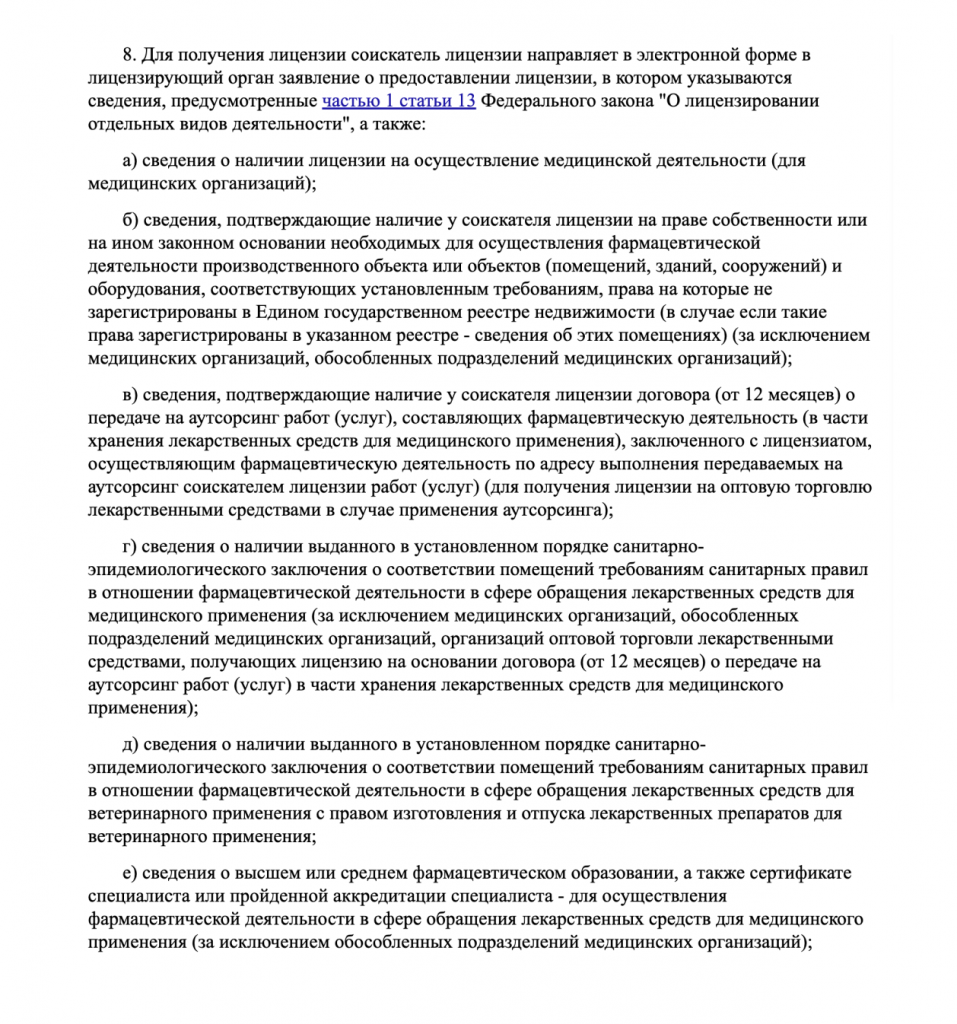 8. Для получения лицензии соискатель лицензии направляет в электронной форме в лицензирующий орган заявление о предоставлении лицензии, в котором указываются сведения, предусмотренные частью 1 статьи 13 Федерального закона "О лицензировании отдельных видов деятельности", а также:

а) сведения о наличии лицензии на осуществление медицинской деятельности (для медицинских организаций);

б) сведения, подтверждающие наличие у соискателя лицензии на праве собственности или на ином законном основании необходимых для осуществления фармацевтической деятельности производственного объекта или объектов (помещений, зданий, сооружений) и оборудования, соответствующих установленным требованиям, права на которые не зарегистрированы в Едином государственном реестре недвижимости (в случае если такие права зарегистрированы в указанном реестре - сведения об этих помещениях) (за исключением медицинских организаций, обособленных подразделений медицинских организаций);

в) сведения, подтверждающие наличие у соискателя лицензии договора (от 12 месяцев) о передаче на аутсорсинг работ (услуг), составляющих фармацевтическую деятельность (в части хранения лекарственных средств для медицинского применения), заключенного с лицензиатом, осуществляющим фармацевтическую деятельность по адресу выполнения передаваемых на аутсорсинг соискателем лицензии работ (услуг) (для получения лицензии на оптовую торговлю лекарственными средствами в случае применения аутсорсинга);

г) сведения о наличии выданного в установленном порядке санитарно-эпидемиологического заключения о соответствии помещений требованиям санитарных правил в отношении фармацевтической деятельности в сфере обращения лекарственных средств для медицинского применения (за исключением медицинских организаций, обособленных подразделений медицинских организаций, организаций оптовой торговли лекарственными средствами, получающих лицензию на основании договора (от 12 месяцев) о передаче на аутсорсинг работ (услуг) в части хранения лекарственных средств для медицинского применения);

д) сведения о наличии выданного в установленном порядке санитарно-эпидемиологического заключения о соответствии помещений требованиям санитарных правил в отношении фармацевтической деятельности в сфере обращения лекарственных средств для ветеринарного применения с правом изготовления и отпуска лекарственных препаратов для ветеринарного применения;

е) сведения о высшем или среднем фармацевтическом образовании, а также сертификате специалиста или пройденной аккредитации специалиста - для осуществления фармацевтической деятельности в сфере обращения лекарственных средств для медицинского применения (за исключением обособленных подразделений медицинских организаций);